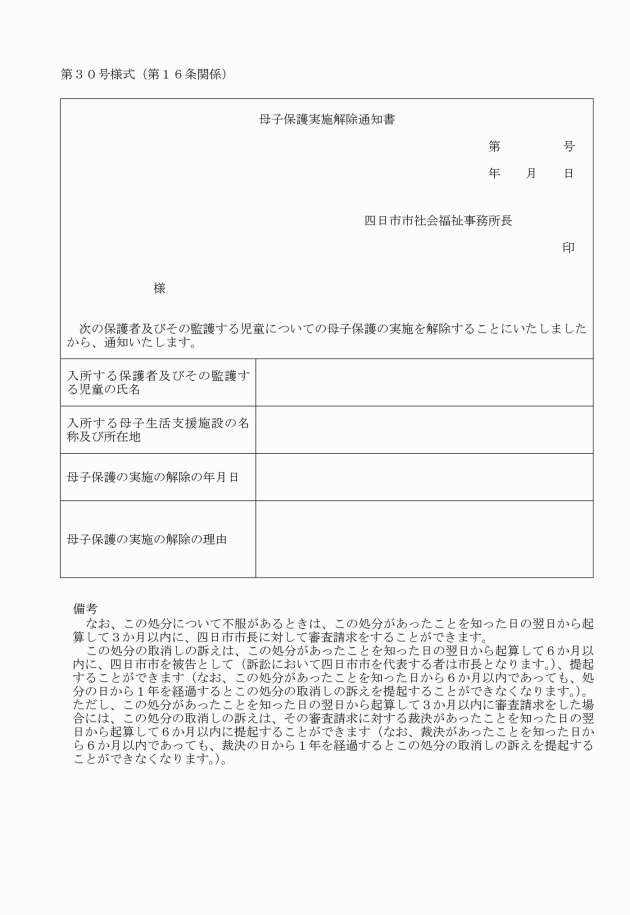 第３０号様式（第１６条関係）

母子保護実施解除通知書

第　　　号
年　月　日

四日市市社会福祉事務所長

印

様

次の保護者及びその監護する児童についての母子保護の実施を解除することにいたしましたから、通知いたします。

| 入所する保護者及びその監護する児童の氏名 | |
|---|---|
| 入所する母子生活支援施設の名称及び所在地 | |
| 母子保護の実施の解除の年月日 | |
| 母子保護の実施の解除の理由 | |

備考
なお、この処分について不服があるときは、この処分があったことを知った日の翌日から起算して３か月以内に、四日市市長に対して審査請求をすることができます。
この処分の取消しの訴えは、この処分があったことを知った日の翌日から起算して６か月以内に、四日市市を被告として（訴訟において四日市市を代表する者は市長となります。）、提起することができます（なお、この処分があったことを知った日から６か月以内であっても、処分の日から１年を経過するとこの処分の取消しの訴えを提起することができなくなります。）。ただし、この処分があったことを知った日の翌日から起算して３か月以内に審査請求をした場合には、この処分の取消しの訴えは、その審査請求に対する裁決があったことを知った日の翌日から起算して６か月以内に提起することができます（なお、裁決があったことを知った日から６か月以内であっても、裁決の日から１年を経過するとこの処分の取消しの訴えを提起することができなくなります。）。